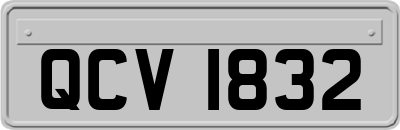 QCV 1832